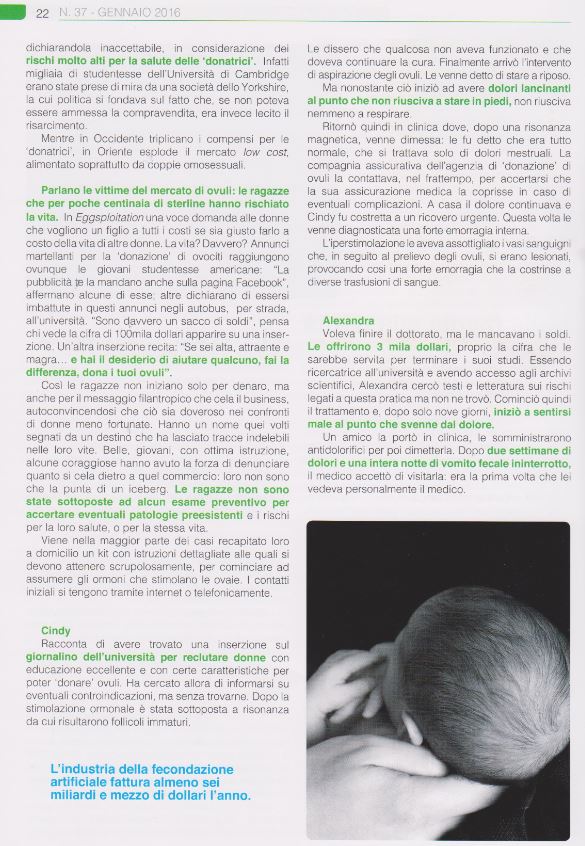 22 N. 37 - GENNAIO 2016

dichiarandola inaccettabile, in considerazione dei rischi molto alti per la salute delle 'donatrici'. Infatti migliaia di studentesse dell'Università di Cambridge erano state prese di mira da una società dello Yorkshire, la cui politica si fondava sul fatto che, se non poteva essere ammessa la compravendita, era invece lecito il risarcimento.

Mentre in Occidente triplicano i compensi per le 'donatrici', in Oriente esplode il mercato low cost, alimentato soprattutto da coppie omosessuali.

Parlano le vittime del mercato di ovuli: le ragazze che per poche centinaia di sterline hanno rischiato la vita. In Eggsploitation una voce domanda alle donne che vogliono un figlio a tutti i costi se sia giusto farlo a costo della vita di altre donne. La vita? Davvero? Annunci martellanti per la 'donazione' di ovociti raggiungono ovunque le giovani studentesse americane: "La pubblicità te la mandano anche sulla pagina Facebook", affermano alcune di esse; altre dichiarano di essersi imbattute in questi annunci negli autobus, per strada, all'università. "Sono davvero un sacco di soldi", pensa chi vede la cifra di 100mila dollari apparire su una inserzione. Un'altra inserzione recita: "Se sei alta, attraente e magra... e hai il desiderio di aiutare qualcuno, fai la differenza, dona i tuoi ovuli".

Così le ragazze non iniziano solo per denaro, ma anche per il messaggio filantropico che cela il business, autoconvincendosi che ciò sia doveroso nei confronti di donne meno fortunate. Hanno un nome quei volti segnati da un destino che ha lasciato tracce indelebili nelle loro vite. Belle, giovani, con ottima istruzione, alcune coraggiose hanno avuto la forza di denunciare quanto si cela dietro a quel commercio: loro non sono che la punta di un iceberg. Le ragazze non sono state sottoposte ad alcun esame preventivo per accertare eventuali patologie preesistenti e i rischi per la loro salute, o per la stessa vita.

Viene nella maggior parte dei casi recapitato loro a domicilio un kit con istruzioni dettagliate alle quali si devono attenere scrupolosamente, per cominciare ad assumere gli ormoni che stimolano le ovaie. I contatti iniziali si tengono tramite internet o telefonicamente.

Cindy
Racconta di avere trovato una inserzione sul giornalino dell'università per reclutare donne con educazione eccellente e con certe caratteristiche per poter 'donare' ovuli. Ha cercato allora di informarsi su eventuali controindicazioni, ma senza trovarne. Dopo la stimolazione ormonale è stata sottoposta a risonanza da cui risultarono follicoli immaturi.

L'industria della fecondazione artificiale fattura almeno sei miliardi e mezzo di dollari l'anno.

Le dissero che qualcosa non aveva funzionato e che doveva continuare la cura. Finalmente arrivò l'intervento di aspirazione degli ovuli. Le venne detto di stare a riposo.

Ma nonostante ciò iniziò ad avere dolori lancinanti al punto che non riusciva a stare in piedi, non riusciva nemmeno a respirare.

Ritornò quindi in clinica dove, dopo una risonanza magnetica, venne dimessa: le fu detto che era tutto normale, che si trattava solo di dolori mestruali. La compagnia assicurativa dell'agenzia di 'donazione' di ovuli la contattava, nel frattempo, per accertarsi che la sua assicurazione medica la coprisse in caso di eventuali complicazioni. A casa il dolore continuava e Cindy fu costretta a un ricovero urgente. Questa volta le venne diagnosticata una forte emorragia interna.

L'iperstimolazione le aveva assottigliato i vasi sanguigni che, in seguito al prelievo degli ovuli, si erano lesionati, provocando così una forte emorragia che la costrinse a diverse trasfusioni di sangue.

Alexandra
Voleva finire il dottorato, ma le mancavano i soldi. Le offrirono 3 mila dollari, proprio la cifra che le sarebbe servita per terminare i suoi studi. Essendo ricercatrice all'università e avendo accesso agli archivi scientifici, Alexandra cercò testi e letteratura sui rischi legati a questa pratica ma non ne trovò. Cominciò quindi il trattamento e, dopo solo nove giorni, iniziò a sentirsi male al punto che svenne dal dolore.

Un amico la portò in clinica, le somministrarono antidolorifici per poi dimetterla. Dopo due settimane di dolori e una intera notte di vomito fecale ininterrotto, il medico accettò di visitarla: era la prima volta che lei vedeva personalmente il medico.